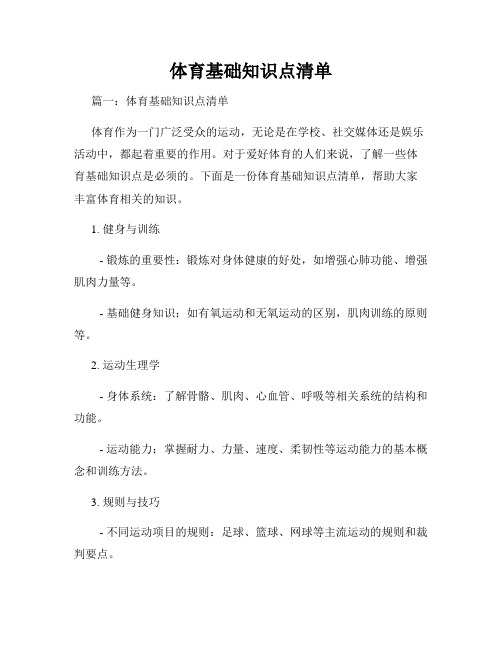 体育基础知识点清单

篇一：体育基础知识点清单

体育作为一门广泛受众的运动，无论是在学校、社交媒体还是娱乐活动中，都起着重要的作用。对于爱好体育的人们来说，了解一些体育基础知识点是必须的。下面是一份体育基础知识点清单，帮助大家丰富体育相关的知识。

1. 健身与训练

- 锻炼的重要性：锻炼对身体健康的好处，如增强心肺功能、增强肌肉力量等。

- 基础健身知识：如有氧运动和无氧运动的区别，肌肉训练的原则等。

2. 运动生理学

- 身体系统：了解骨骼、肌肉、心血管、呼吸等相关系统的结构和功能。

- 运动能力：掌握耐力、力量、速度、柔韧性等运动能力的基本概念和训练方法。

3. 规则与技巧

- 不同运动项目的规则：足球、篮球、网球等主流运动的规则和裁判要点。